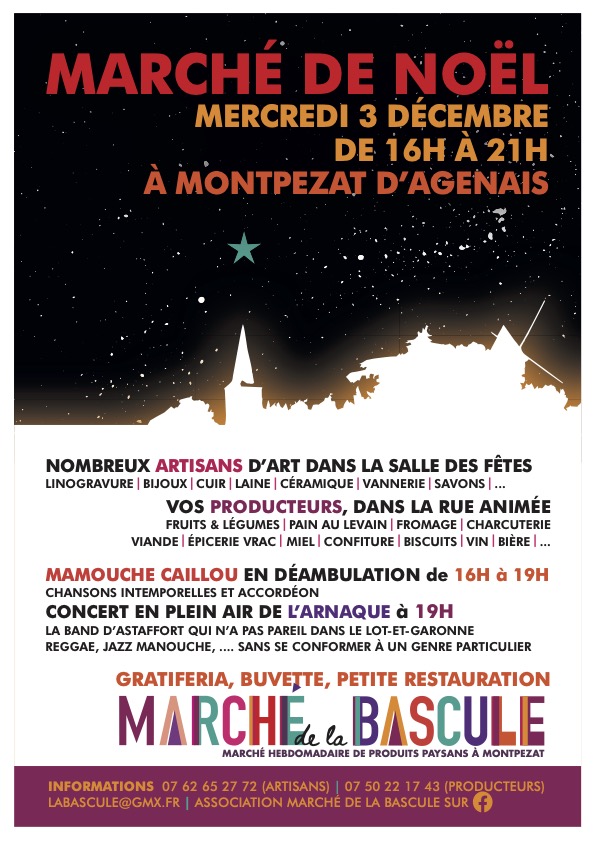 MARCHÉ DE NOËL
MERCREDI 3 DÉCEMBRE
DE 16H À 21H
À MONTPEZAT D'AGENAIS

NOMBREUX ARTISANS D'ART DANS LA SALLE DES FÊTES
LINOGRAVURE | BIJOUX | CUIR | LAINE | CÉRAMIQUE | VANNERIE | SAVONS | ...

VOS PRODUCTEURS, DANS LA RUE ANIMÉE
FRUITS & LÉGUMES | PAIN AU LEVAIN | FROMAGE | CHARCUTERIE
VIANDE | ÉPICERIE VRAC | MIEL | CONFITURE | BISCUITS | VIN | BIÈRE | ...

MAMOUCHE CAILLOU EN DÉAMBULATION de 16H à 19H
CHANSONS INTEMPORELLES ET ACCORDÉON
CONCERT EN PLEIN AIR DE L'ARNAQUE à 19H
LA BAND D'ASTAFFORT QUI N'A PAS PAREIL DANS LE LOT-ET-GARONNE
REGGAE, JAZZ MANOUCHE, .... SANS SE CONFORMER À UN GENRE PARTICULIER

GRATIFERIA, BUVETTE, PETITE RESTAURATION

MARCHÉ de la BASCULE
MARCHÉ HEBDOMADAIRE DE PRODUITS PAYSANS À MONTPEZAT

INFORMATIONS 07 62 65 27 72 (ARTISANS) | 07 50 22 17 43 (PRODUCTEURS)
LABASCULE@GMX.FR | ASSOCIATION MARCHÉ DE LA BASCULE SUR